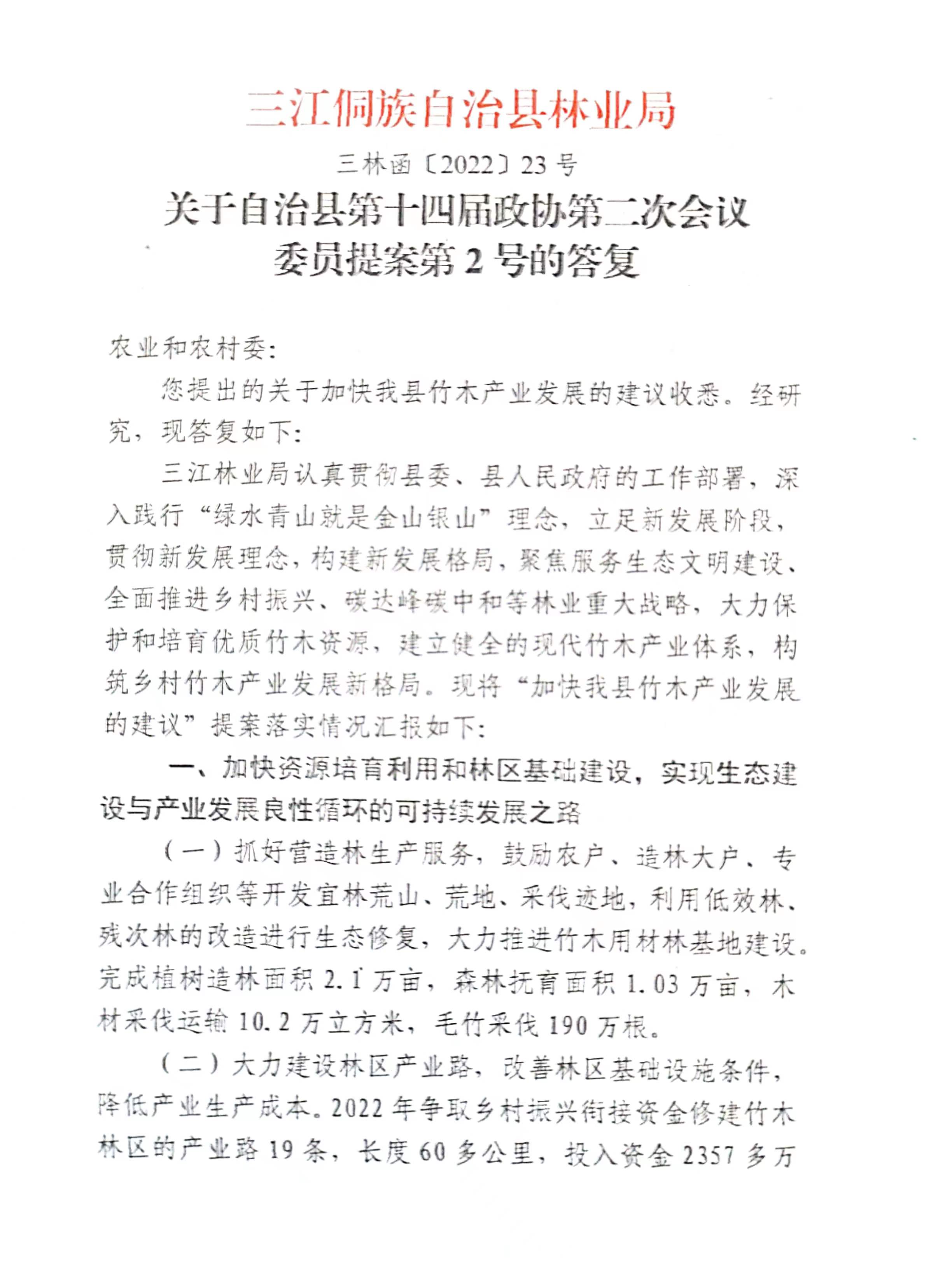 三江侗族自治县林业局

三林函〔2022〕23号

关于自治县第十四届政协第二次会议委员提案第2号的答复

农业和农村委:

您提出的关于加快我县竹木产业发展的建议收悉。经研究，现答复如下:

三江林业局认真贯彻县委、县人民政府的工作部署，深入践行“绿水青山就是金山银山”理念，立足新发展阶段，贯彻新发展理念，构建新发展格局，聚焦服务生态文明建设、全面推进乡村振兴、碳达峰碳中和等林业重大战略，大力保护和培育优质竹木资源，建立健全的现代竹木产业体系，构筑乡村竹木产业发展新格局。现将“加快我县竹木产业发展的建议”提案落实情况汇报如下:

一、加快资源培育利用和林区基础建设，实现生态建设与产业发展良性循环的可持续发展之路

（一）抓好营造林生产服务，鼓励农户、造林大户、专业合作组织等开发宜林荒山、荒地、采伐迹地，利用低效林、残次林的改造进行生态修复，大力推进竹木用材林基地建设。完成植树造林面积2.1万亩，森林抚育面积1.03万亩，木材采伐运输10.2万立方米，毛竹采伐190万根。

（二）大力建设林区产业路，改善林区基础设施条件，降低产业生产成本。2022年争取乡村振兴衔接资金修建竹木林区的产业路19条，长度60多公里，投入资金2357多万